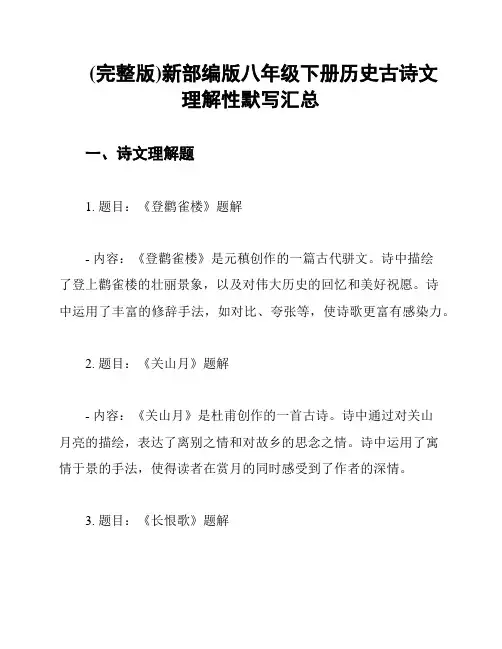 (完整版)新部编版八年级下册历史古诗文理解性默写汇总

一、诗文理解题

1. 题目：《登鹳雀楼》题解

- 内容：《登鹳雀楼》是元稹创作的一篇古代骈文。诗中描绘了登上鹳雀楼的壮丽景象，以及对伟大历史的回忆和美好祝愿。诗中运用了丰富的修辞手法，如对比、夸张等，使诗歌更富有感染力。

2. 题目：《关山月》题解

- 内容：《关山月》是杜甫创作的一首古诗。诗中通过对关山月亮的描绘，表达了离别之情和对故乡的思念之情。诗中运用了寓情于景的手法，使得读者在赏月的同时感受到了作者的深情。

3. 题目：《长恨歌》题解